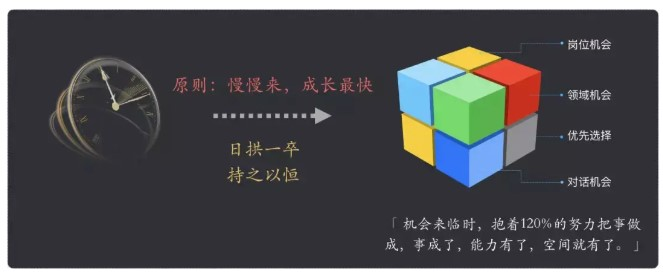 原则：慢慢来，成长最快

日拱一卒
持之以恒

岗位机会
领域机会
优先选择
对话机会

「机会来临时，抱着120%的努力把事做成，事成了，能力有了，空间就有了。」